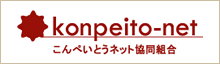 konpeito-net

こんぺいとうネット協同組合